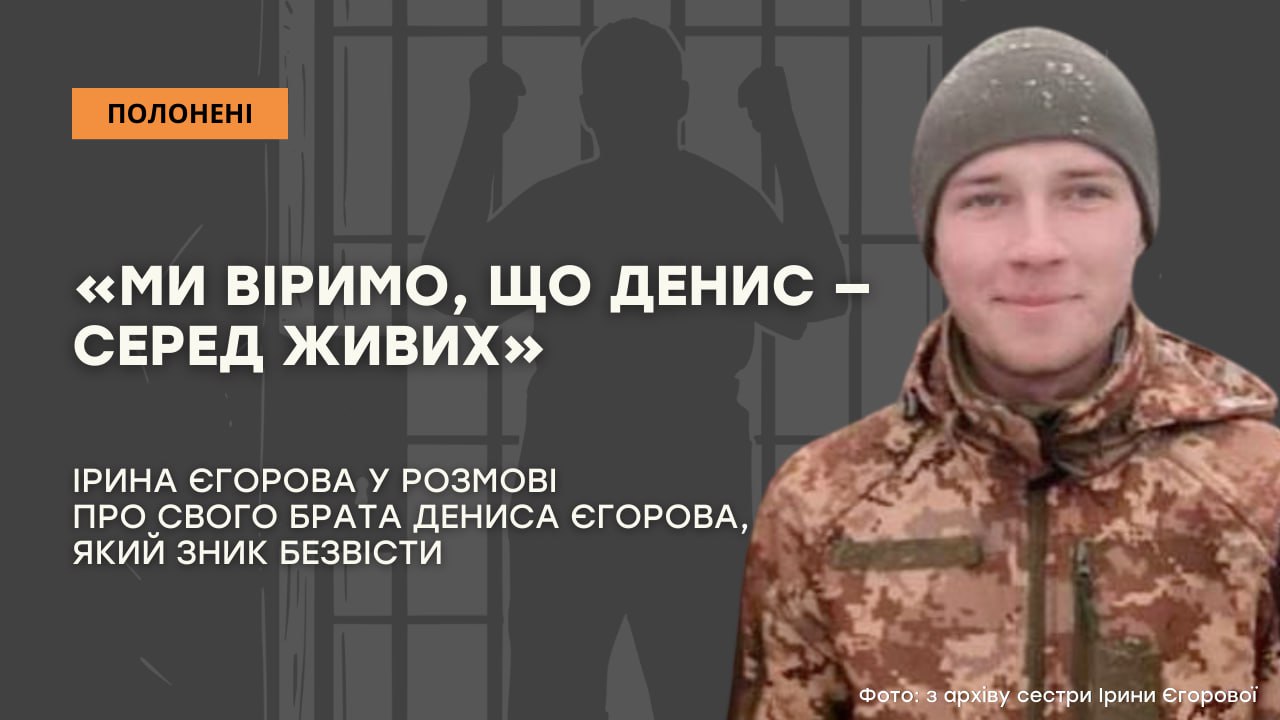 ПОЛОНЕНІ

«МИ ВІРИМО, ЩО ДЕНИС – СЕРЕД ЖИВИХ»

ІРИНА ЄГОРОВА У РОЗМОВІ ПРО СВОГО БРАТА ДЕНИСА ЄГОРОВА, ЯКИЙ ЗНИК БЕЗВІСТИ

Фото: з архіву сестри Ірини Єгорової